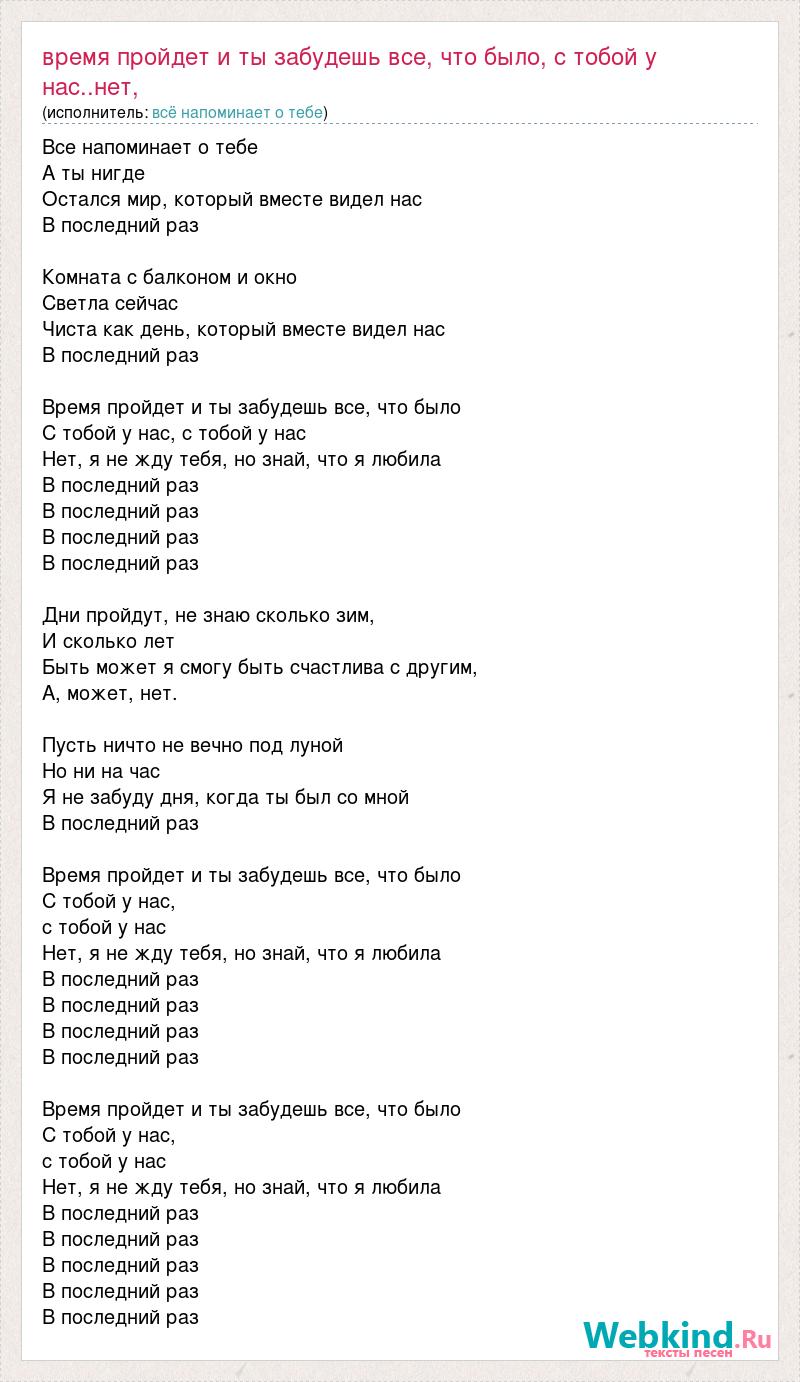 время пройдет и ты забудешь все, что было, с тобой у нас..нет,
(исполнитель: всё напоминает о тебе)

Все напоминает о тебе
А ты нигде
Остался мир, который вместе видел нас
В последний раз

Комната с балконом и окно
Светла сейчас
Чиста как день, который вместе видел нас
В последний раз

Время пройдет и ты забудешь все, что было
С тобой у нас, с тобой у нас
Нет, я не жду тебя, но знай, что я любила
В последний раз
В последний раз
В последний раз
В последний раз

Дни пройдут, не знаю сколько зим,
И сколько лет
Быть может я смогу быть счастлива с другим,
А, может, нет.

Пусть ничто не вечно под луной
Но ни на час
Я не забуду дня, когда ты был со мной
В последний раз

Время пройдет и ты забудешь все, что было
С тобой у нас,
с тобой у нас
Нет, я не жду тебя, но знай, что я любила
В последний раз
В последний раз
В последний раз
В последний раз

Время пройдет и ты забудешь все, что было
С тобой у нас,
с тобой у нас
Нет, я не жду тебя, но знай, что я любила
В последний раз
В последний раз
В последний раз
В последний раз
В последний раз

Webkind.Ru
тексты песен